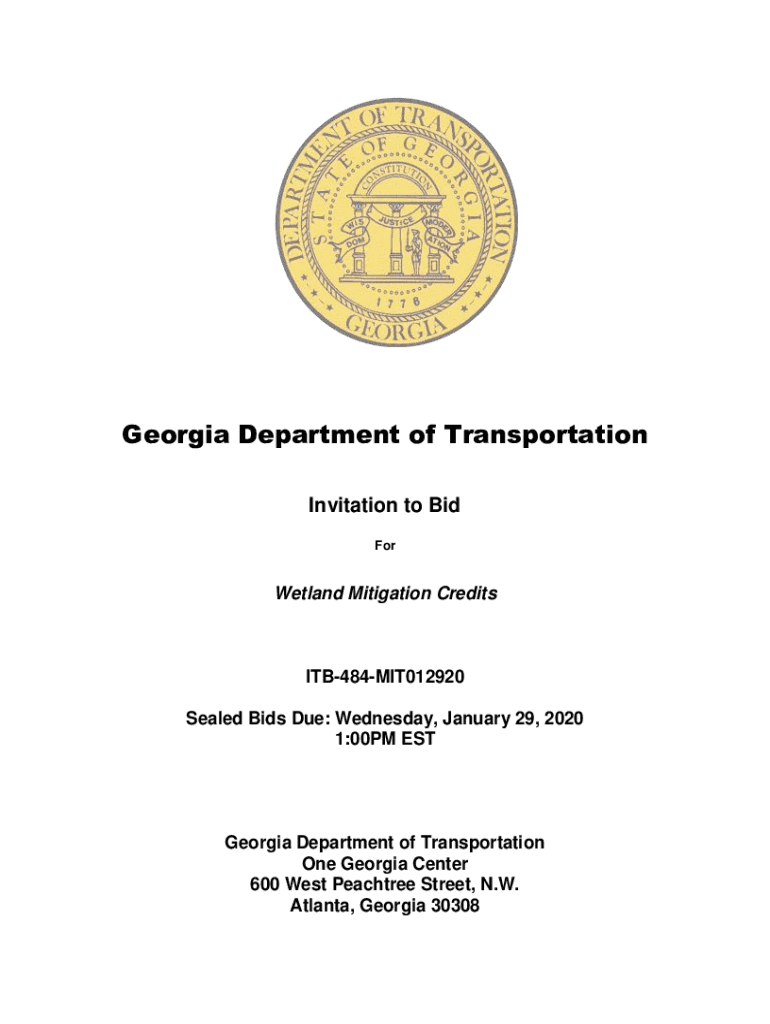 DEPARTMENT OF TRANSPORTATION
STATE OF GEORGIA
CONSTITUTION
WISDOM JUSTICE MODERATION
1776
GEORGIA

Georgia Department of Transportation

Invitation to Bid

For

Wetland Mitigation Credits

ITB-484-MIT012920

Sealed Bids Due: Wednesday, January 29, 2020
1:00PM EST

Georgia Department of Transportation
One Georgia Center
600 West Peachtree Street, N.W.
Atlanta, Georgia 30308